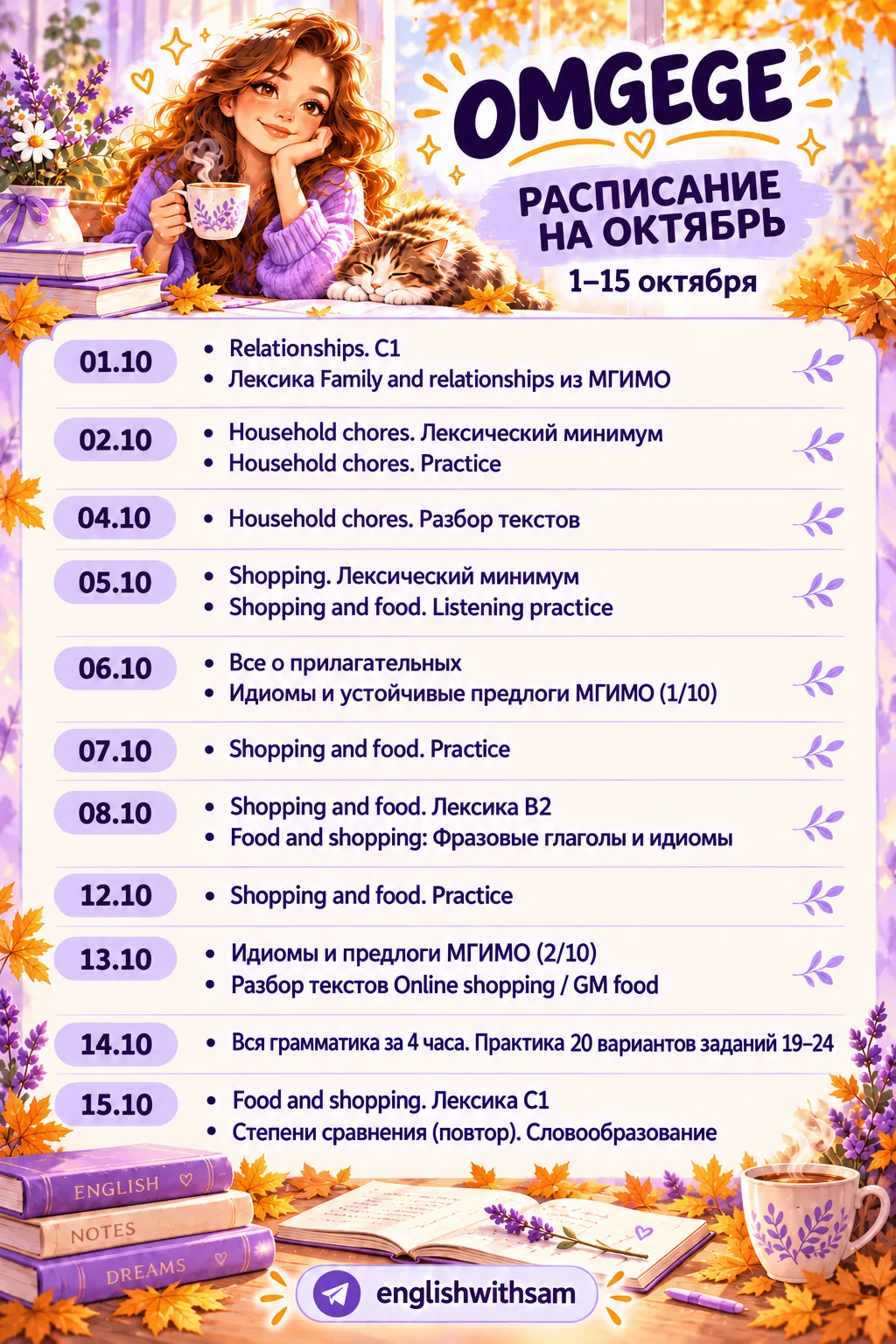 OMGEGE

РАСПИСАНИЕ НА ОКТЯБРЬ

1–15 октября

01.10
• Relationships. C1
• Лексика Family and relationships из МГИМО

02.10
• Household chores. Лексический минимум
• Household chores. Practice

04.10
• Household chores. Разбор текстов

05.10
• Shopping. Лексический минимум
• Shopping and food. Listening practice

06.10
• Все о прилагательных
• Идиомы и устойчивые предлоги МГИМО (1/10)

07.10
• Shopping and food. Practice

08.10
• Shopping and food. Лексика B2
• Food and shopping: Фразовые глаголы и идиомы

12.10
• Shopping and food. Practice

13.10
• Идиомы и предлоги МГИМО (2/10)
• Разбор текстов Online shopping / GM food

14.10
• Вся грамматика за 4 часа. Практика 20 вариантов заданий 19–24

15.10
• Food and shopping. Лексика C1
• Степени сравнения (повтор). Словообразование

ENGLISH
NOTES
DREAMS

englishwithsam